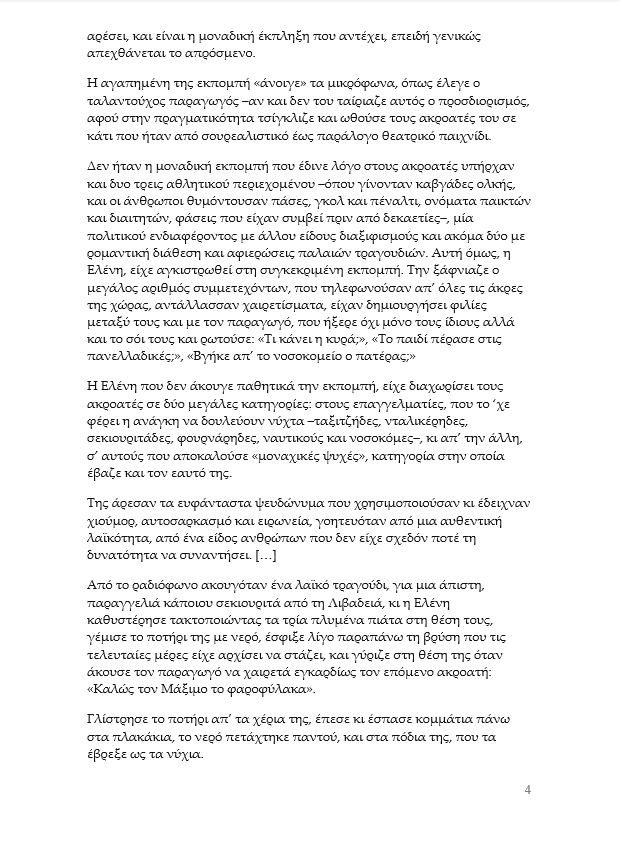 αρέσει, και είναι η μοναδική έκπληξη που αντέχει, επειδή γενικώς απεχθάνεται το απρόσμενο.

Η αγαπημένη της εκπομπή «άνοιγε» τα μικρόφωνα, όπως έλεγε ο ταλαντούχος παραγωγός –αν και δεν του ταίριαζε αυτός ο προσδιορισμός, αφού στην πραγματικότητα τσίγκλιζε και ωθούσε τους ακροατές του σε κάτι που ήταν από σουρεαλιστικό έως παράλογο θεατρικό παιχνίδι.

Δεν ήταν η μοναδική εκπομπή που έδινε λόγο στους ακροατές υπήρχαν και δυο τρεις αθλητικού περιεχομένου –όπου γίνονταν καβγάδες ολκής, και οι άνθρωποι θυμόντουσαν πάσες, γκολ και πέναλτι, ονόματα παικτών και διαιτητών, φάσεις που είχαν συμβεί πριν από δεκαετίες–, μία πολιτικού ενδιαφέροντος με άλλου είδους διαξιφισμούς και ακόμα δύο με ρομαντική διάθεση και αφιερώσεις παλαιών τραγουδιών. Αυτή όμως, η Ελένη, είχε αγκιστρωθεί στη συγκεκριμένη εκπομπή. Την ξάφνιαζε ο μεγάλος αριθμός συμμετεχόντων, που τηλεφωνούσαν απ' όλες τις άκρες της χώρας, αντάλλασσαν χαιρετίσματα, είχαν δημιουργήσει φιλίες μεταξύ τους και με τον παραγωγό, που ήξερε όχι μόνο τους ίδιους αλλά και το σόι τους και ρωτούσε: «Τι κάνει η κυρά;», «Το παιδί πέρασε στις πανελλαδικές;», «Βγήκε απ' το νοσοκομείο ο πατέρας;»

Η Ελένη που δεν άκουγε παθητικά την εκπομπή, είχε διαχωρίσει τους ακροατές σε δύο μεγάλες κατηγορίες: στους επαγγελματίες, που το 'χε φέρει η ανάγκη να δουλεύουν νύχτα –ταξιτζήδες, νταλικέρηδες, σεκιουριτάδες, φουρνάρηδες, ναυτικούς και νοσοκόμες–, κι απ' την άλλη, σ' αυτούς που αποκαλούσε «μοναχικές ψυχές», κατηγορία στην οποία έβαζε και τον εαυτό της.

Της άρεσαν τα ευφάνταστα ψευδώνυμα που χρησιμοποιούσαν κι έδειχναν χιούμορ, αυτοσαρκασμό και ειρωνεία, γοητευόταν από μια αυθεντική λαϊκότητα, από ένα είδος ανθρώπων που δεν είχε σχεδόν ποτέ τη δυνατότητα να συναντήσει. […]

Από το ραδιόφωνο ακουγόταν ένα λαϊκό τραγούδι, για μια άπιστη, παραγγελιά κάποιου σεκιουριτά από τη Λιβαδειά, κι η Ελένη καθυστέρησε τακτοποιώντας τα τρία πλυμένα πιάτα στη θέση τους, γέμισε το ποτήρι της με νερό, έσφιξε λίγο παραπάνω τη βρύση που τις τελευταίες μέρες είχε αρχίσει να στάζει, και γύριζε στη θέση της όταν άκουσε τον παραγωγό να χαιρετά εγκαρδίως τον επόμενο ακροατή: «Καλώς τον Μάξιμο το φαροφύλακα».

Γλίστρησε το ποτήρι απ' τα χέρια της, έπεσε κι έσπασε κομμάτια πάνω στα πλακάκια, το νερό πετάχτηκε παντού, και στα πόδια της, που τα έβρεξε ως τα νύχια.

4